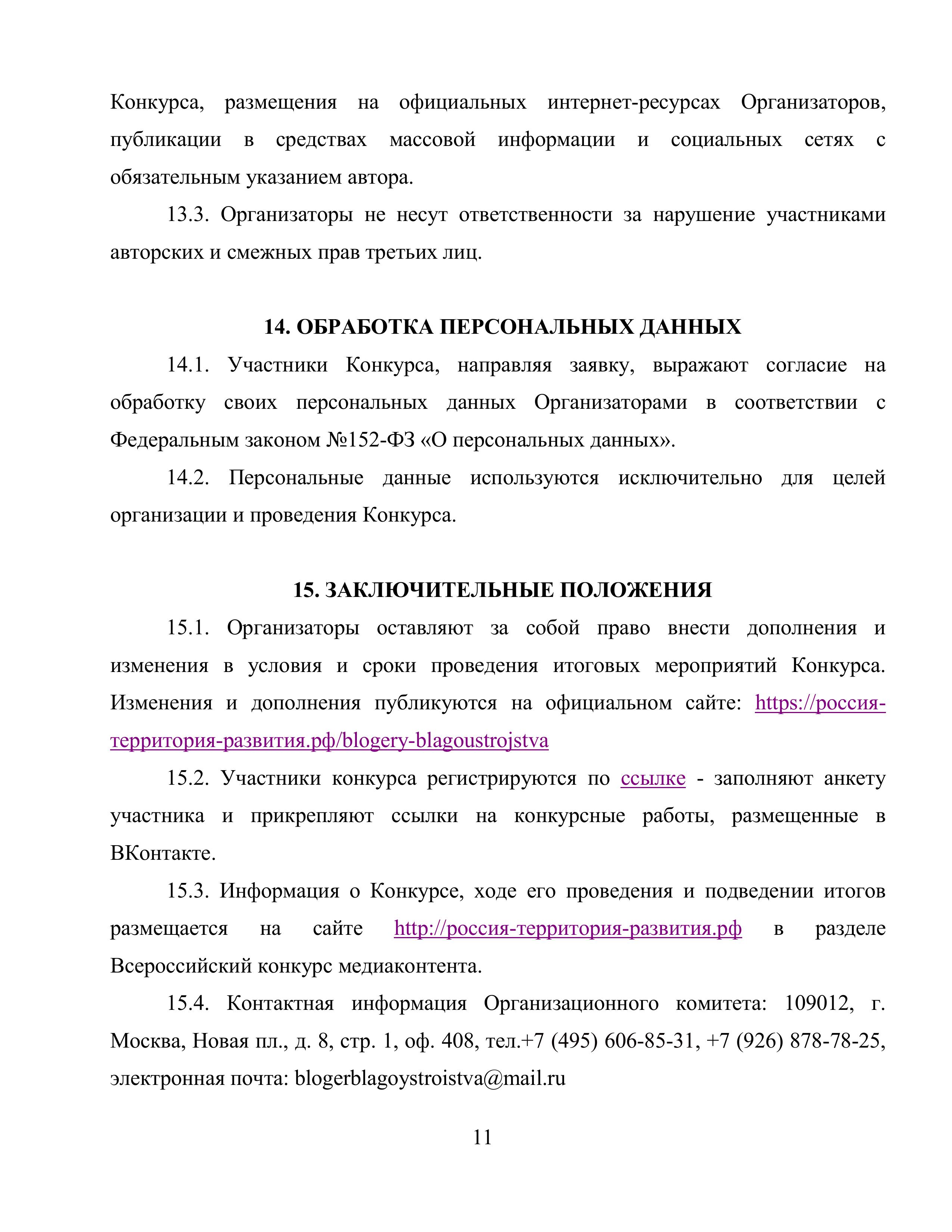 Конкурса, размещения на официальных интернет-ресурсах Организаторов, публикации в средствах массовой информации и социальных сетях с обязательным указанием автора.

13.3. Организаторы не несут ответственности за нарушение участниками авторских и смежных прав третьих лиц.

14. ОБРАБОТКА ПЕРСОНАЛЬНЫХ ДАННЫХ

14.1. Участники Конкурса, направляя заявку, выражают согласие на обработку своих персональных данных Организаторами в соответствии с Федеральным законом №152-ФЗ «О персональных данных».

14.2. Персональные данные используются исключительно для целей организации и проведения Конкурса.

15. ЗАКЛЮЧИТЕЛЬНЫЕ ПОЛОЖЕНИЯ

15.1. Организаторы оставляют за собой право внести дополнения и изменения в условия и сроки проведения итоговых мероприятий Конкурса. Изменения и дополнения публикуются на официальном сайте: https://россия-территория-развития.рф/blogery-blagoustrojstva

15.2. Участники конкурса регистрируются по ссылке - заполняют анкету участника и прикрепляют ссылки на конкурсные работы, размещенные в ВКонтакте.

15.3. Информация о Конкурсе, ходе его проведения и подведении итогов размещается на сайте http://россия-территория-развития.рф в разделе Всероссийский конкурс медиаконтента.

15.4. Контактная информация Организационного комитета: 109012, г. Москва, Новая пл., д. 8, стр. 1, оф. 408, тел.+7 (495) 606-85-31, +7 (926) 878-78-25, электронная почта: blogerblagoystroistva@mail.ru

11